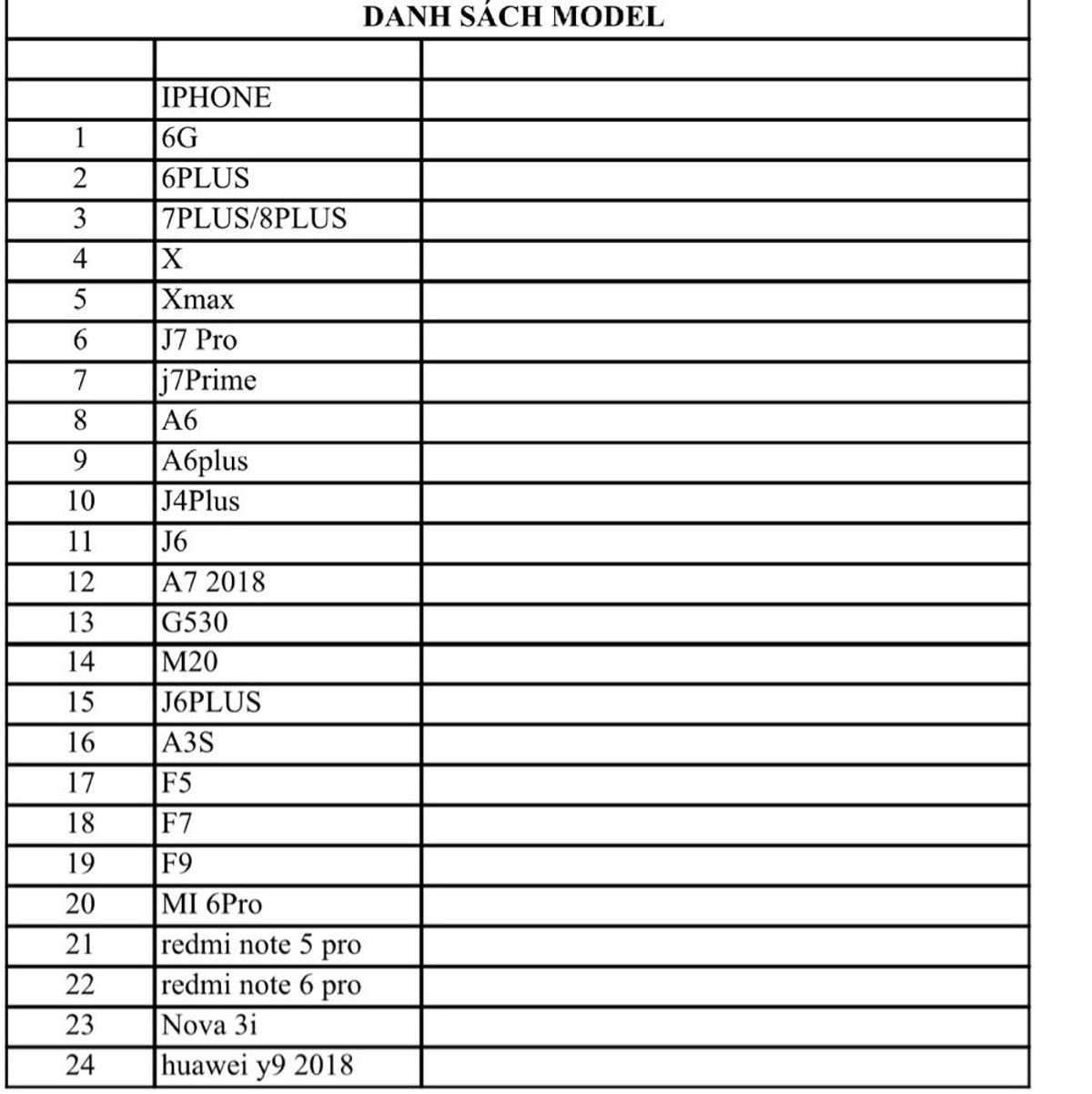 DANH SÁCH MODEL

| | | |
|---|---|---|
| | IPHONE | |
| 1 | 6G | |
| 2 | 6PLUS | |
| 3 | 7PLUS/8PLUS | |
| 4 | X | |
| 5 | Xmax | |
| 6 | J7 Pro | |
| 7 | j7Prime | |
| 8 | A6 | |
| 9 | A6plus | |
| 10 | J4Plus | |
| 11 | J6 | |
| 12 | A7 2018 | |
| 13 | G530 | |
| 14 | M20 | |
| 15 | J6PLUS | |
| 16 | A3S | |
| 17 | F5 | |
| 18 | F7 | |
| 19 | F9 | |
| 20 | MI 6Pro | |
| 21 | redmi note 5 pro | |
| 22 | redmi note 6 pro | |
| 23 | Nova 3i | |
| 24 | huawei y9 2018 | |